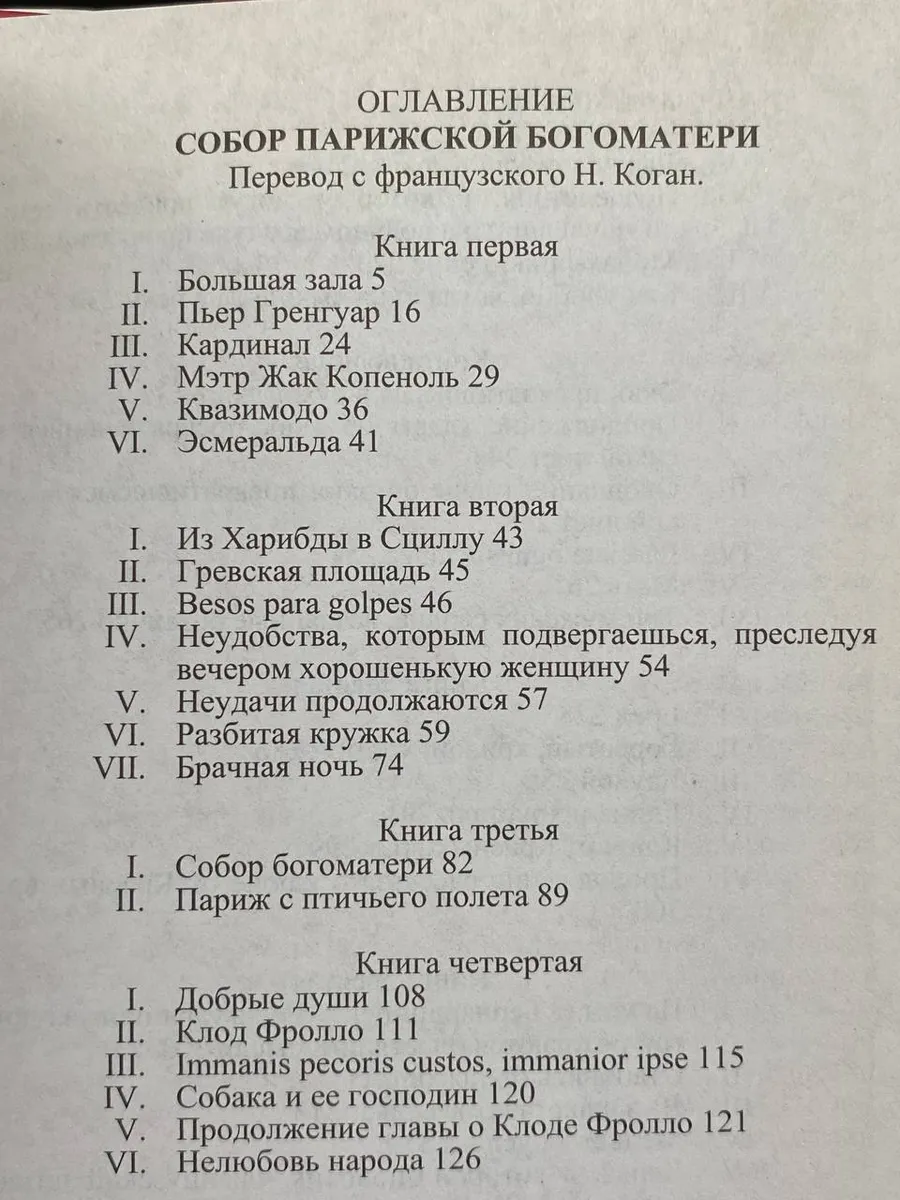 ОГЛАВЛЕНИЕ
СОБОР ПАРИЖСКОЙ БОГОМАТЕРИ
Перевод с французского Н. Коган.

Книга первая
I. Большая зала 5
II. Пьер Гренгуар 16
III. Кардинал 24
IV. Мэтр Жак Копеноль 29
V. Квазимодо 36
VI. Эсмеральда 41

Книга вторая
I. Из Харибды в Сциллу 43
II. Гревская площадь 45
III. Besos para golpes 46
IV. Неудобства, которым подвергаешься, преследуя вечером хорошенькую женщину 54
V. Неудачи продолжаются 57
VI. Разбитая кружка 59
VII. Брачная ночь 74

Книга третья
I. Собор богоматери 82
II. Париж с птичьего полета 89

Книга четвертая
I. Добрые души 108
II. Клод Фролло 111
III. Immanis pecoris custos, immanior ipse 115
IV. Собака и ее господин 120
V. Продолжение главы о Клоде Фролло 121
VI. Нелюбовь народа 126